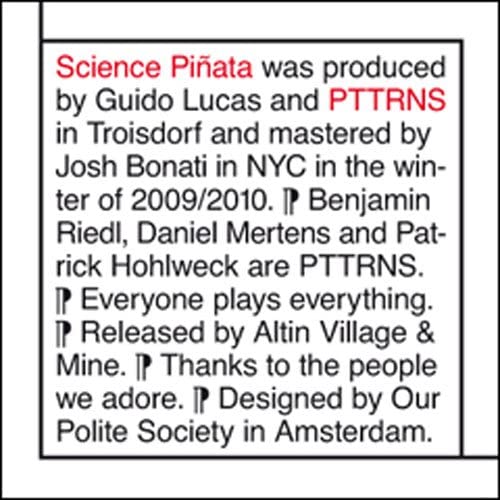 Science Piñata was produced by Guido Lucas and PTTRNS in Troisdorf and mastered by Josh Bonati in NYC in the winter of 2009/2010. ⁋ Benjamin Riedl, Daniel Mertens and Patrick Hohlweck are PTTRNS. ⁋ Everyone plays everything. ⁋ Released by Altin Village & Mine. ⁋ Thanks to the people we adore. ⁋ Designed by Our Polite Society in Amsterdam.